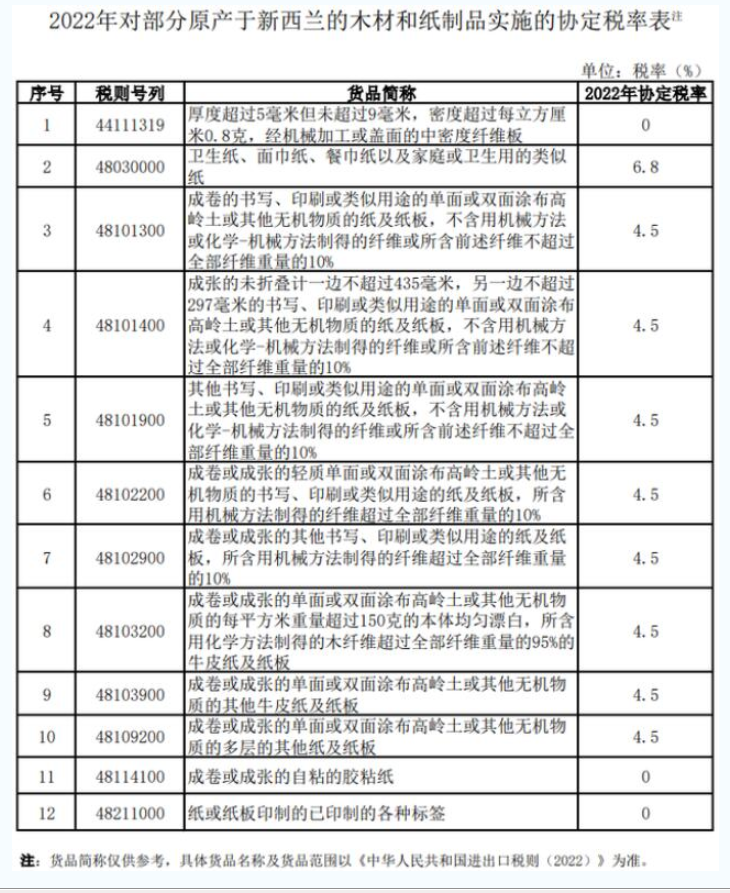 2022年对部分原产于新西兰的木材和纸制品实施的协定税率表注

单位：税率（%）

| 序号 | 税则号列 | 货品简称 | 2022年协定税率 |
|---|---|---|---|
| 1 | 44111319 | 厚度超过5毫米但未超过9毫米，密度超过每立方厘米0.8克，经机械加工或盖面的中密度纤维板 | 0 |
| 2 | 48030000 | 卫生纸、面巾纸、餐巾纸以及家庭或卫生用的类似纸 | 6.8 |
| 3 | 48101300 | 成卷的书写、印刷或类似用途的单面或双面涂布高岭土或其他无机物质的纸及纸板，不含用机械方法或化学-机械方法制得的纤维或所含前述纤维不超过全部纤维重量的10% | 4.5 |
| 4 | 48101400 | 成张的未折叠计一边不超过435毫米，另一边不超过297毫米的书写、印刷或类似用途的单面或双面涂布高岭土或其他无机物质的纸及纸板，不含用机械方法或化学-机械方法制得的纤维或所含前述纤维不超过全部纤维重量的10% | 4.5 |
| 5 | 48101900 | 其他书写、印刷或类似用途的单面或双面涂布高岭土或其他无机物质的纸及纸板，不含用机械方法或化学-机械方法制得的纤维或所含前述纤维不超过全部纤维重量的10% | 4.5 |
| 6 | 48102200 | 成卷或成张的轻质单面或双面涂布高岭土或其他无机物质的书写、印刷或类似用途的纸及纸板，所含用机械方法制得的纤维超过全部纤维重量的10% | 4.5 |
| 7 | 48102900 | 成卷或成张的其他书写、印刷或类似用途的纸及纸板，所含用机械方法制得的纤维超过全部纤维重量的10% | 4.5 |
| 8 | 48103200 | 成卷或成张的单面或双面涂布高岭土或其他无机物质的每平方米重量超过150克的本体均匀漂白，所含用化学方法制得的木纤维超过全部纤维重量的95%的牛皮纸及纸板 | 4.5 |
| 9 | 48103900 | 成卷或成张的单面或双面涂布高岭土或其他无机物质的其他牛皮纸及纸板 | 4.5 |
| 10 | 48109200 | 成卷或成张的单面或双面涂布高岭土或其他无机物质的多层的其他纸及纸板 | 4.5 |
| 11 | 48114100 | 成卷或成张的自粘的胶粘纸 | 0 |
| 12 | 48211000 | 纸或纸板印制的已印制的各种标签 | 0 |

注：货品简称仅供参考，具体货品名称及货品范围以《中华人民共和国进出口税则（2022）》为准。